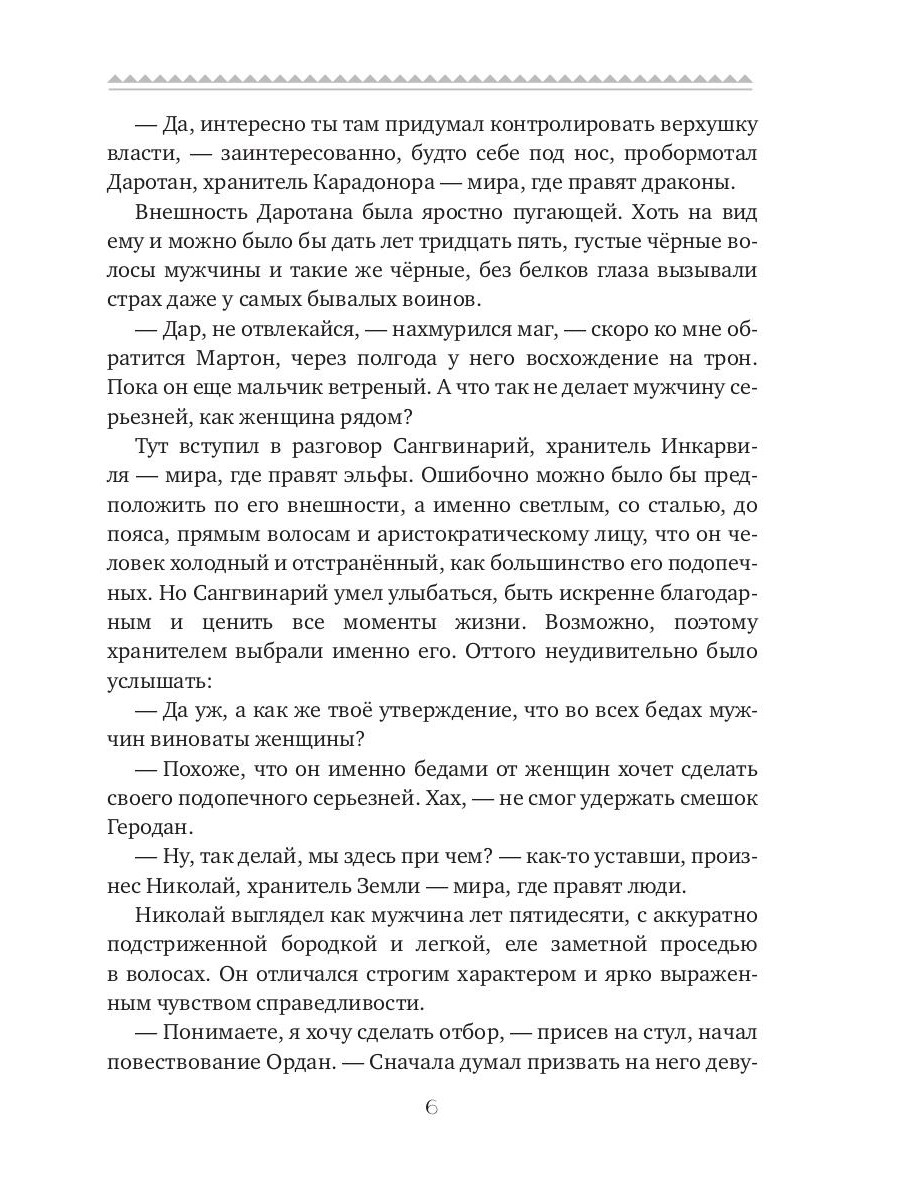 — Да, интересно ты там придумал контролировать верхушку власти, — заинтересованно, будто себе под нос, пробормотал Даротан, хранитель Карадонора — мира, где правят драконы.

Внешность Даротана была яростно пугающей. Хоть на вид ему и можно было бы дать лет тридцать пять, густые чёрные волосы мужчины и такие же чёрные, без белков глаза вызывали страх даже у самых бывалых воинов.

— Дар, не отвлекайся, — нахмурился маг, — скоро ко мне обратится Мартон, через полгода у него восхождение на трон. Пока он еще мальчик ветреный. А что так не делает мужчину серьезней, как женщина рядом?

Тут вступил в разговор Сангвинарий, хранитель Инкарвиля — мира, где правят эльфы. Ошибочно можно было бы предположить по его внешности, а именно светлым, со сталью, до пояса, прямым волосам и аристократическому лицу, что он человек холодный и отстранённый, как большинство его подопечных. Но Сангвинарий умел улыбаться, быть искренне благодарным и ценить все моменты жизни. Возможно, поэтому хранителем выбрали именно его. Оттого неудивительно было услышать:

— Да уж, а как же твоё утверждение, что во всех бедах мужчин виноваты женщины?

— Похоже, что он именно бедами от женщин хочет сделать своего подопечного серьезней. Хах, — не смог удержать смешок Геродан.

— Ну, так делай, мы здесь при чем? — как-то уставши, произнес Николай, хранитель Земли — мира, где правят люди.

Николай выглядел как мужчина лет пятидесяти, с аккуратно подстриженной бородкой и легкой, еле заметной проседью в волосах. Он отличался строгим характером и ярко выраженным чувством справедливости.

— Понимаете, я хочу сделать отбор, — присев на стул, начал повествование Ордан. — Сначала думал призвать на него деву-

6